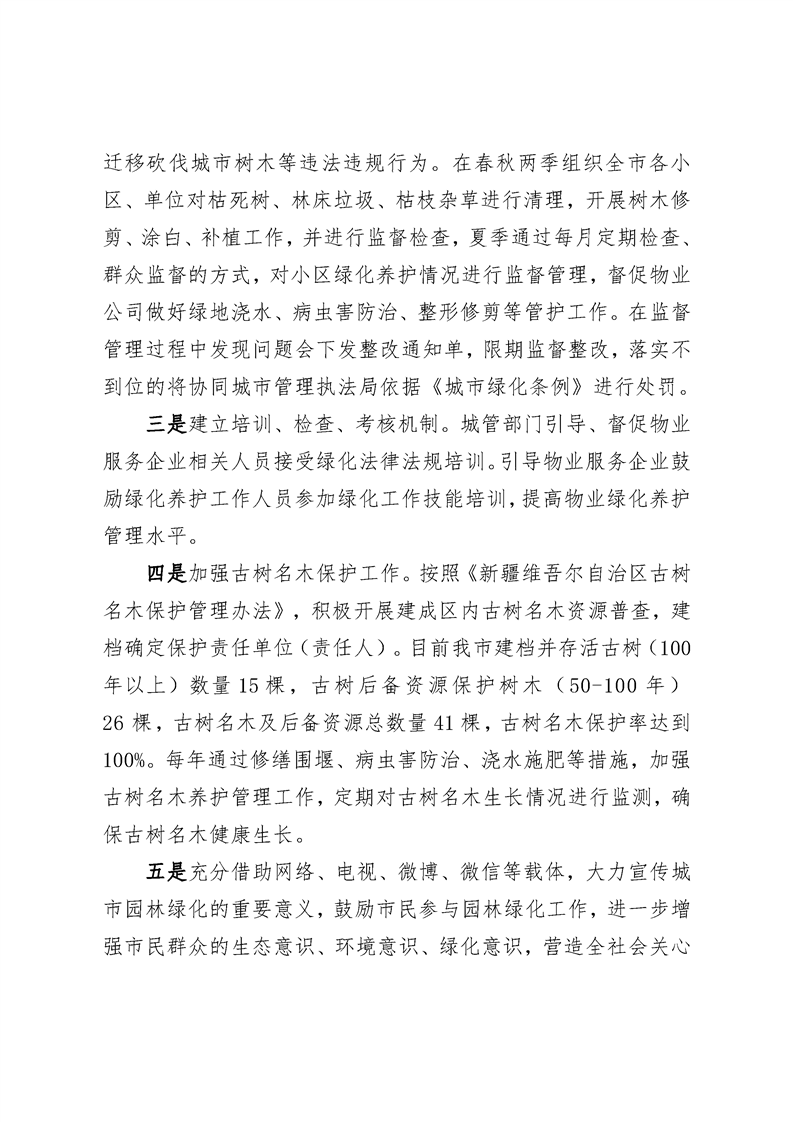 迁移砍伐城市树木等违法违规行为。在春秋两季组织全市各小区、单位对枯死树、林床垃圾、枯枝杂草进行清理，开展树木修剪、涂白、补植工作，并进行监督检查，夏季通过每月定期检查、群众监督的方式，对小区绿化养护情况进行监督管理，督促物业公司做好绿地浇水、病虫害防治、整形修剪等管护工作。在监督管理过程中发现问题会下发整改通知单，限期监督整改，落实不到位的将协同城市管理执法局依据《城市绿化条例》进行处罚。

三是建立培训、检查、考核机制。城管部门引导、督促物业服务企业相关人员接受绿化法律法规培训。引导物业服务企业鼓励绿化养护工作人员参加绿化工作技能培训，提高物业绿化养护管理水平。

四是加强古树名木保护工作。按照《新疆维吾尔自治区古树名木保护管理办法》，积极开展建成区内古树名木资源普查，建档确定保护责任单位（责任人）。目前我市建档并存活古树（100年以上）数量15棵，古树后备资源保护树木（50-100年）26棵，古树名木及后备资源总数量41棵，古树名木保护率达到100%。每年通过修缮围堰、病虫害防治、浇水施肥等措施，加强古树名木养护管理工作，定期对古树名木生长情况进行监测，确保古树名木健康生长。

五是充分借助网络、电视、微博、微信等载体，大力宣传城市园林绿化的重要意义，鼓励市民参与园林绿化工作，进一步增强市民群众的生态意识、环境意识、绿化意识，营造全社会关心